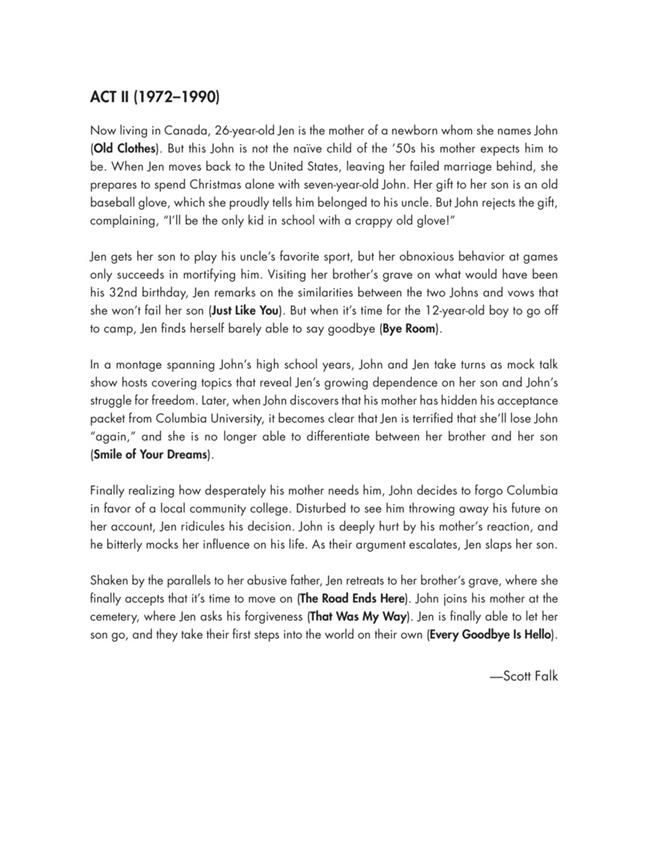 ACT II (1972–1990)

Now living in Canada, 26-year-old Jen is the mother of a newborn whom she names John (Old Clothes). But this John is not the naïve child of the '50s his mother expects him to be. When Jen moves back to the United States, leaving her failed marriage behind, she prepares to spend Christmas alone with seven-year-old John. Her gift to her son is an old baseball glove, which she proudly tells him belonged to his uncle. But John rejects the gift, complaining, "I'll be the only kid in school with a crappy old glove!"

Jen gets her son to play his uncle's favorite sport, but her obnoxious behavior at games only succeeds in mortifying him. Visiting her brother's grave on what would have been his 32nd birthday, Jen remarks on the similarities between the two Johns and vows that she won't fail her son (Just Like You). But when it's time for the 12-year-old boy to go off to camp, Jen finds herself barely able to say goodbye (Bye Room).

In a montage spanning John's high school years, John and Jen take turns as mock talk show hosts covering topics that reveal Jen's growing dependence on her son and John's struggle for freedom. Later, when John discovers that his mother has hidden his acceptance packet from Columbia University, it becomes clear that Jen is terrified that she'll lose John "again," and she is no longer able to differentiate between her brother and her son (Smile of Your Dreams).

Finally realizing how desperately his mother needs him, John decides to forgo Columbia in favor of a local community college. Disturbed to see him throwing away his future on her account, Jen ridicules his decision. John is deeply hurt by his mother's reaction, and he bitterly mocks her influence on his life. As their argument escalates, Jen slaps her son.

Shaken by the parallels to her abusive father, Jen retreats to her brother's grave, where she finally accepts that it's time to move on (The Road Ends Here). John joins his mother at the cemetery, where Jen asks his forgiveness (That Was My Way). Jen is finally able to let her son go, and they take their first steps into the world on their own (Every Goodbye Is Hello).

—Scott Falk